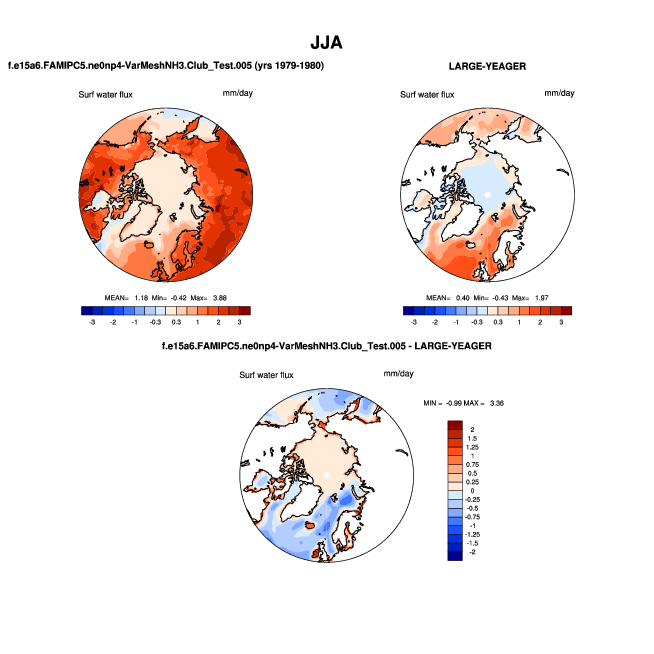 JJA

f.e15a6.FAMIPC5.ne0np4-VarMeshNH3.Club_Test.005 (yrs 1979-1980)

Surf water flux

mm/day

MEAN= 1.18 Min= -0.42 Max= 3.88

-3 -2 -1 -0.3 0.3 1 2 3

LARGE-YEAGER

Surf water flux

mm/day

MEAN= 0.40 Min= -0.43 Max= 1.97

-3 -2 -1 -0.3 0.3 1 2 3

f.e15a6.FAMIPC5.ne0np4-VarMeshNH3.Club_Test.005 - LARGE-YEAGER

Surf water flux

mm/day

MIN = -0.99 MAX = 3.36

2
1.5
1.25
1
0.75
0.5
0.25
0
-0.25
-0.5
-0.75
-1
-1.25
-1.5
-2